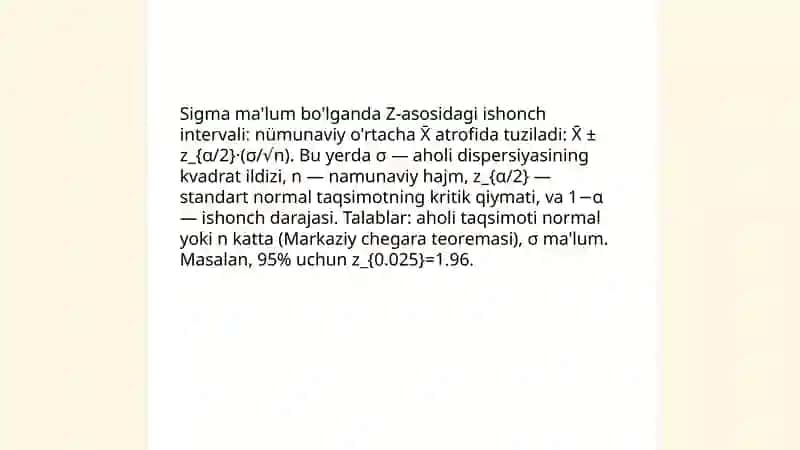 Sigma ma'lum bo'lganda Z-asosidagi ishonch intervali: nümunaviy o'rtacha X̄ atrofida tuziladi: X̄ ± z_{α/2}·(σ/√n). Bu yerda σ — aholi dispersiyasining kvadrat ildizi, n — namunaviy hajm, z_{α/2} — standart normal taqsimotning kritik qiymati, va 1−α — ishonch darajasi. Talablar: aholi taqsimoti normal yoki n katta (Markaziy chegara teoremasi), σ ma'lum. Masalan, 95% uchun z_{0.025}=1.96.